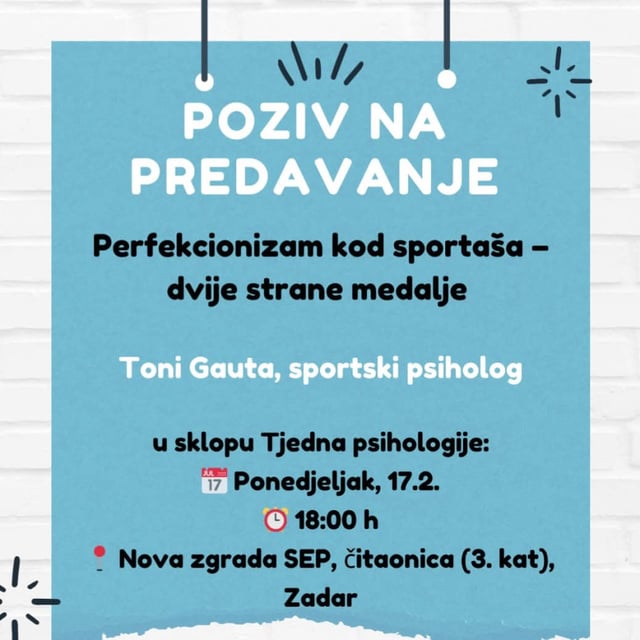 POZIV NA PREDAVANJE

Perfekcionizam kod sportaša – dvije strane medalje

Toni Gauta, sportski psiholog

u sklopu Tjedna psihologije:
JUL 17 Ponedjeljak, 17.2.
18:00 h
Nova zgrada SEP, čitaonica (3. kat), Zadar